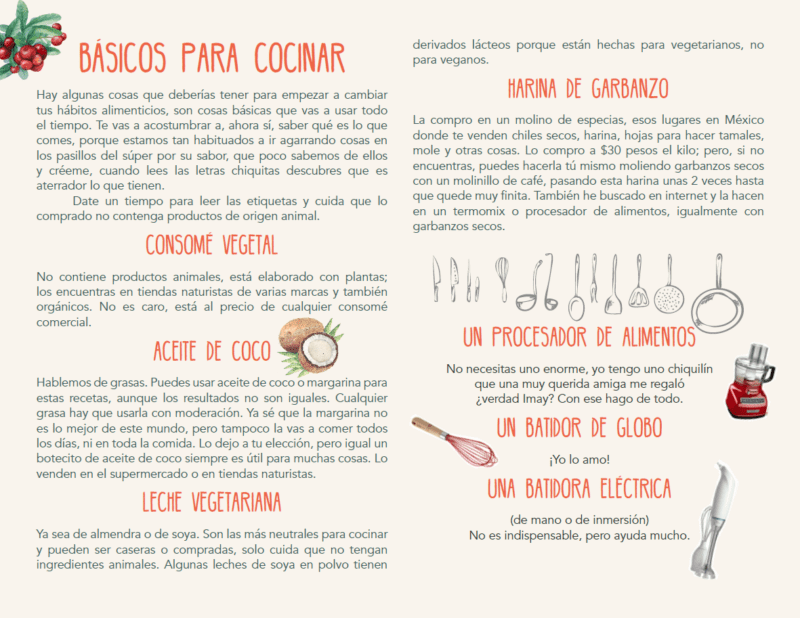 BÁSICOS PARA COCINAR

Hay algunas cosas que deberías tener para empezar a cambiar tus hábitos alimenticios, son cosas básicas que vas a usar todo el tiempo. Te vas a acostumbrar a, ahora sí, saber qué es lo que comes, porque estamos tan habituados a ir agarrando cosas en los pasillos del súper por su sabor, que poco sabemos de ellos y créeme, cuando lees las letras chiquitas descubres que es aterrador lo que tienen.

Date un tiempo para leer las etiquetas y cuida que lo comprado no contenga productos de origen animal.

CONSOMÉ VEGETAL

No contiene productos animales, está elaborado con plantas; los encuentras en tiendas naturistas de varias marcas y también orgánicos. No es caro, está al precio de cualquier consomé comercial.

ACEITE DE COCO

Hablemos de grasas. Puedes usar aceite de coco o margarina para estas recetas, aunque los resultados no son iguales. Cualquier grasa hay que usarla con moderación. Ya sé que la margarina no es lo mejor de este mundo, pero tampoco la vas a comer todos los días, ni en toda la comida. Lo dejo a tu elección, pero igual un botecito de aceite de coco siempre es útil para muchas cosas. Lo venden en el supermercado o en tiendas naturistas.

LECHE VEGETARIANA

Ya sea de almendra o de soya. Son las más neutrales para cocinar y pueden ser caseras o compradas, solo cuida que no tengan ingredientes animales. Algunas leches de soya en polvo tienen derivados lácteos porque están hechas para vegetarianos, no para veganos.

HARINA DE GARBANZO

La compro en un molino de especias, esos lugares en México donde te venden chiles secos, harina, hojas para hacer tamales, mole y otras cosas. Lo compro a $30 pesos el kilo; pero, si no encuentras, puedes hacerla tú mismo moliendo garbanzos secos con un molinillo de café, pasando esta harina unas 2 veces hasta que quede muy finita. También he buscado en internet y la hacen en un termomix o procesador de alimentos, igualmente con garbanzos secos.

UN PROCESADOR DE ALIMENTOS

No necesitas uno enorme, yo tengo uno chiquilín que una muy querida amiga me regaló ¿verdad Imay? Con ese hago de todo.

UN BATIDOR DE GLOBO

¡Yo lo amo!

UNA BATIDORA ELÉCTRICA

(de mano o de inmersión)
No es indispensable, pero ayuda mucho.